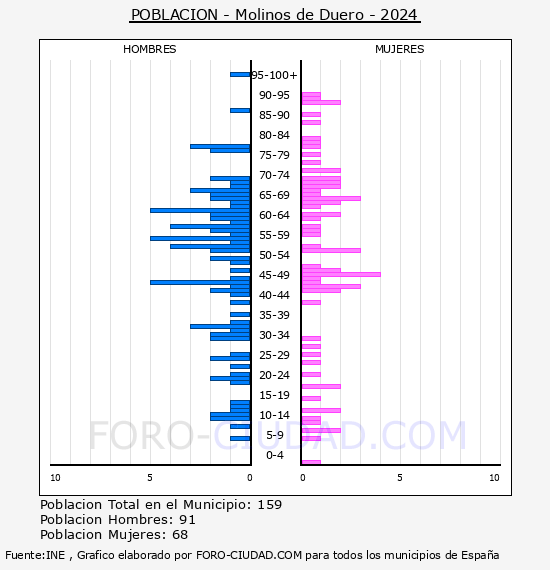 POBLACION - Molinos de Duero - 2024

HOMBRES

MUJERES

95-100+
90-95
85-90
80-84
75-79
70-74
65-69
60-64
55-59
50-54
45-49
40-44
35-39
30-34
25-29
20-24
15-19
10-14
5-9
0-4

10 5 0

0 5 10

FORO-CIUDAD.COM

Poblacion Total en el Municipio: 159
Poblacion Hombres: 91
Poblacion Mujeres: 68

Fuente:INE , Grafico elaborado por FORO-CIUDAD.COM para todos los municipios de España